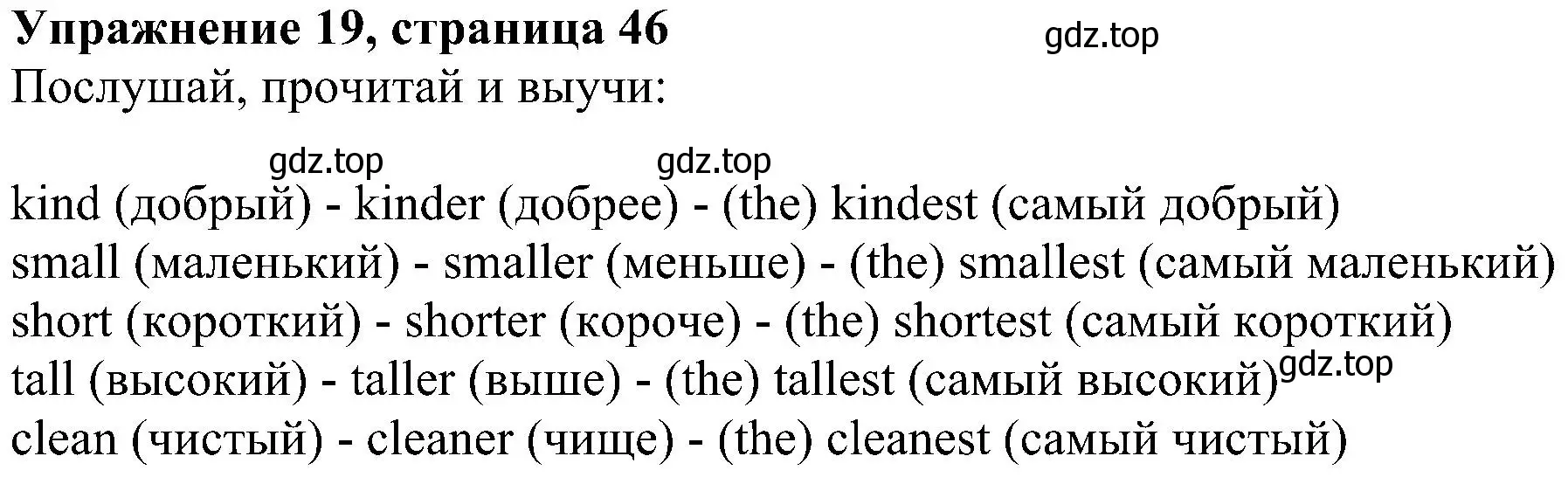 Упражнение 19, страница 46 gdz.top
Послушай, прочитай и выучи:

gdz.top gdz.top
kind (добрый) - kinder (добрее) - (the) kindest (самый добрый)
small (маленький) - smaller (меньше) - (the) smallest (самый маленький)
short (короткий) - shorter (короче) - (the) shortest (самый короткий)
tall (высокий) - taller (выше) - (the) tallest (самый высокий) gdz.top
clean (чистый) - cleaner (чище) - (the) cleanest (самый чистый)